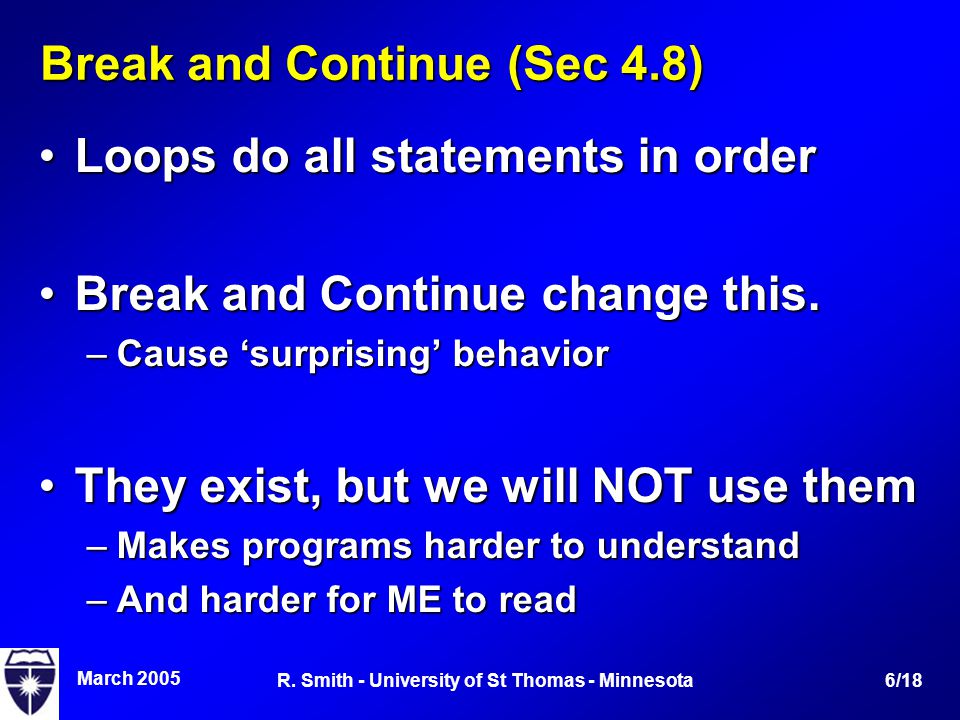 Break and Continue (Sec 4.8)

• Loops do all statements in order

• Break and Continue change this.
– Cause ‘surprising’ behavior

• They exist, but we will NOT use them
– Makes programs harder to understand
– And harder for ME to read

March 2005

R. Smith - University of St Thomas - Minnesota

6/18